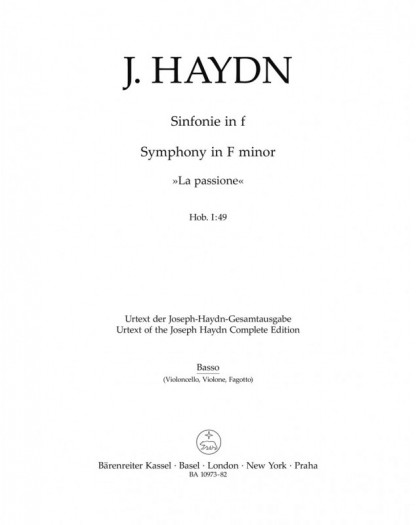 J. HAYDN

Sinfonie in f

Symphony in F minor

»La passione«

Hob. I:49

Urtext der Joseph-Haydn-Gesamtausgabe
Urtext of the Joseph Haydn Complete Edition

Basso
(Violoncello, Violone, Fagotto)

Bärenreiter Kassel · Basel · London · New York · Praha
BA 10973-82